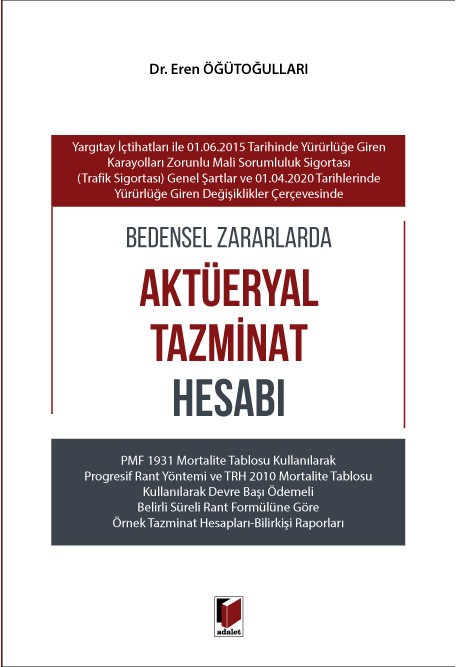 Dr. Eren ÖĞÜTOĞULLARI

Yargıtay İçtihatları ile 01.06.2015 Tarihinde Yürürlüğe Giren Karayolları Zorunlu Mali Sorumluluk Sigortası (Trafik Sigortası) Genel Şartlar ve 01.04.2020 Tarihlerinde Yürürlüğe Giren Değişiklikler Çerçevesinde

BEDENSEL ZARARLARDA

AKTÜERYAL

TAZMİNAT

HESABI

PMF 1931 Mortalite Tablosu Kullanılarak
Progresif Rant Yöntemi ve TRH 2010 Mortalite Tablosu
Kullanılarak Devre Başı Ödemeli
Belirli Süreli Rant Formülüne Göre
Örnek Tazminat Hesapları-Bilirkişi Raporları

adalet